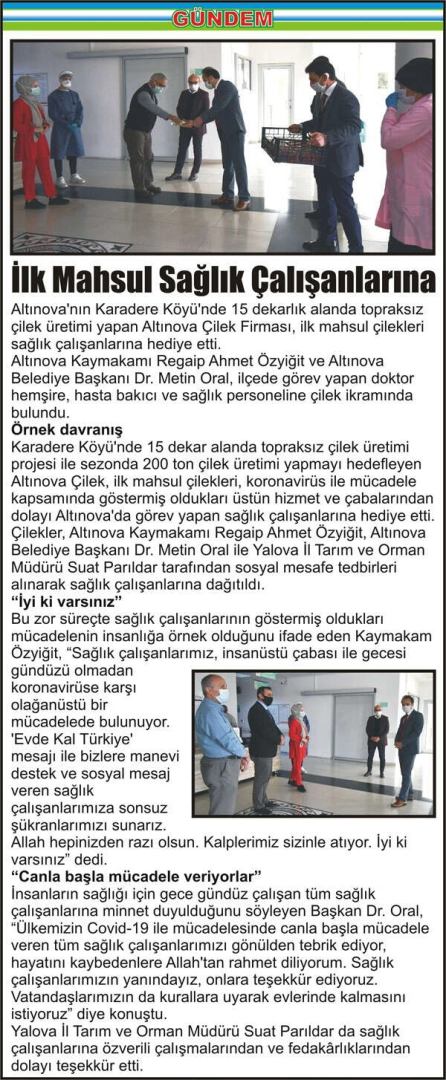 GÜNDEM

İlk Mahsul Sağlık Çalışanlarına

Altınova'nın Karadere Köyü'nde 15 dekarlık alanda topraksız çilek üretimi yapan Altınova Çilek Firması, ilk mahsul çilekleri sağlık çalışanlarına hediye etti.

Altınova Kaymakamı Regaip Ahmet Özyiğit ve Altınova Belediye Başkanı Dr. Metin Oral, ilçede görev yapan doktor hemşire, hasta bakıcı ve sağlık personeline çilek ikramında bulundu.

Örnek davranış

Karadere Köyü'nde 15 dekar alanda topraksız çilek üretimi projesi ile sezonda 200 ton çilek üretimi yapmayı hedefleyen Altınova Çilek, ilk mahsul çilekleri, koronavirüs ile mücadele kapsamında göstermiş oldukları üstün hizmet ve çabalarından dolayı Altınova'da görev yapan sağlık çalışanlarına hediye etti. Çilekler, Altınova Kaymakamı Regaip Ahmet Özyiğit, Altınova Belediye Başkanı Dr. Metin Oral ile Yalova İl Tarım ve Orman Müdürü Suat Parıldar tarafından sosyal mesafe tedbirleri alınarak sağlık çalışanlarına dağıtıldı.

"İyi ki varsınız"

Bu zor süreçte sağlık çalışanlarının göstermiş oldukları mücadelenin insanlığa örnek olduğunu ifade eden Kaymakam Özyiğit, "Sağlık çalışanlarımız, insanüstü çabası ile gecesi gündüzü olmadan koronavirüse karşı olağanüstü bir mücadelede bulunuyor. 'Evde Kal Türkiye' mesajı ile bizlere manevi destek ve sosyal mesaj veren sağlık çalışanlarımıza sonsuz şükranlarımızı sunarız. Allah hepinizden razı olsun. Kalplerimiz sizinle atıyor. İyi ki varsınız" dedi.

"Canla başla mücadele veriyorlar"

İnsanların sağlığı için gece gündüz çalışan tüm sağlık çalışanlarına minnet duyulduğunu söyleyen Başkan Dr. Oral, "Ülkemizin Covid-19 ile mücadelesinde canla başla mücadele veren tüm sağlık çalışanlarımızı gönülden tebrik ediyor, hayatını kaybedenlere Allah'tan rahmet diliyorum. Sağlık çalışanlarımızın yanındayız, onlara teşekkür ediyoruz. Vatandaşlarımızın da kurallara uyarak evlerinde kalmasını istiyoruz" diye konuştu.

Yalova İl Tarım ve Orman Müdürü Suat Parıldar da sağlık çalışanlarına özverili çalışmalarından ve fedakârlıklarından dolayı teşekkür etti.